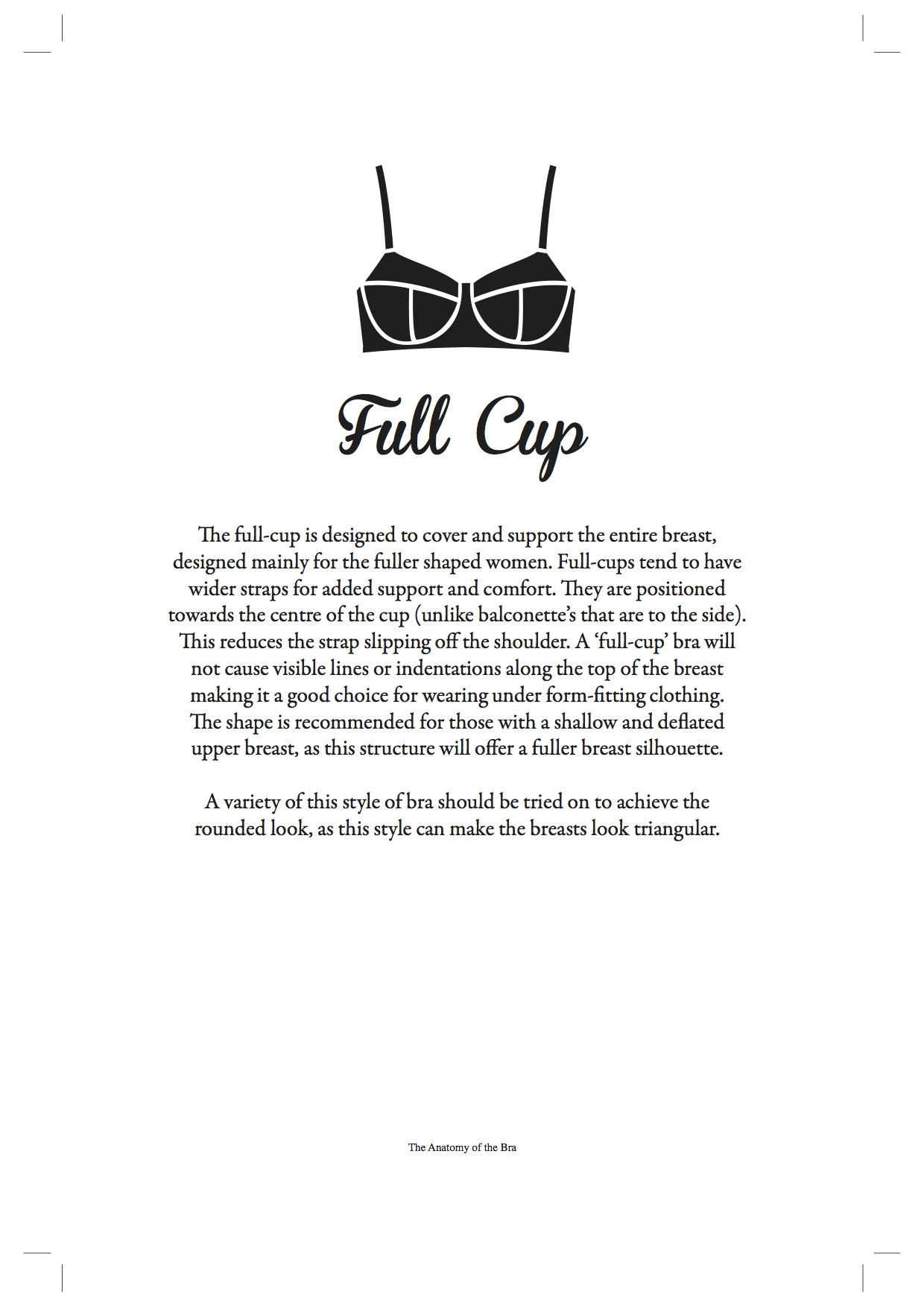 Full Cup

The full-cup is designed to cover and support the entire breast, designed mainly for the fuller shaped women. Full-cups tend to have wider straps for added support and comfort. They are positioned towards the centre of the cup (unlike balconette's that are to the side). This reduces the strap slipping off the shoulder. A 'full-cup' bra will not cause visible lines or indentations along the top of the breast making it a good choice for wearing under form-fitting clothing. The shape is recommended for those with a shallow and deflated upper breast, as this structure will offer a fuller breast silhouette.

A variety of this style of bra should be tried on to achieve the rounded look, as this style can make the breasts look triangular.

The Anatomy of the Bra